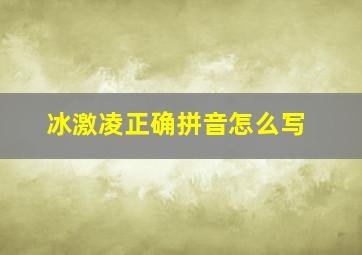 冰激凌正确拼音怎么写